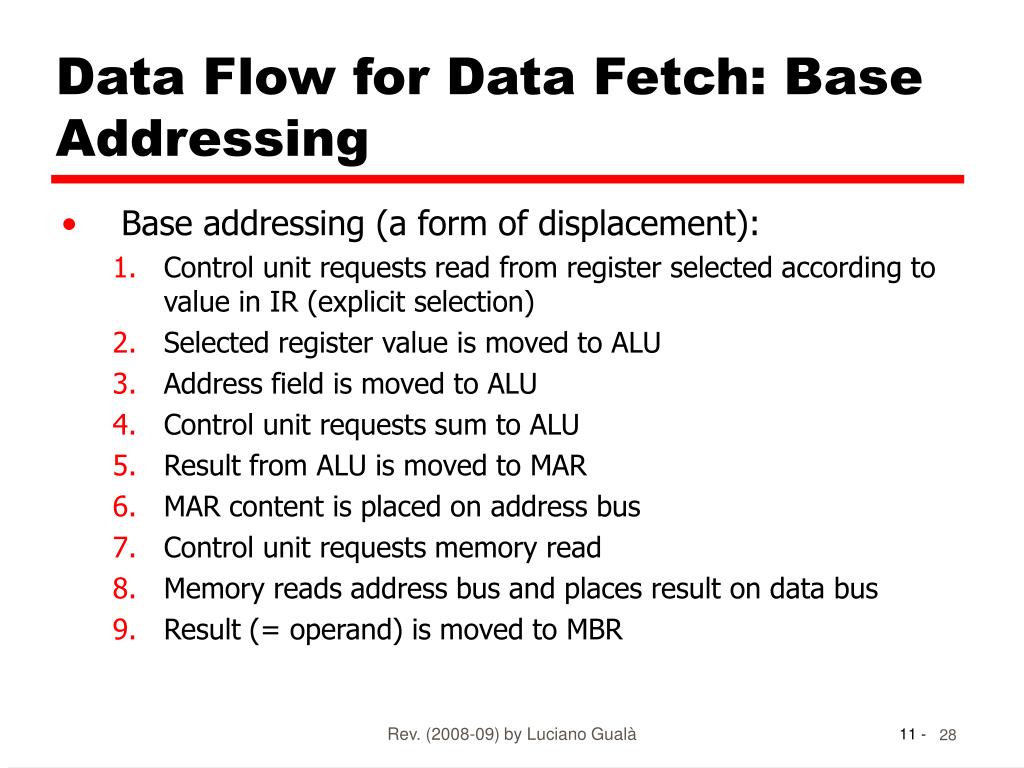 Data Flow for Data Fetch: Base Addressing

• Base addressing (a form of displacement):
1. Control unit requests read from register selected according to value in IR (explicit selection)
2. Selected register value is moved to ALU
3. Address field is moved to ALU
4. Control unit requests sum to ALU
5. Result from ALU is moved to MAR
6. MAR content is placed on address bus
7. Control unit requests memory read
8. Memory reads address bus and places result on data bus
9. Result (= operand) is moved to MBR

Rev. (2008-09) by Luciano Gualà

11 - 28